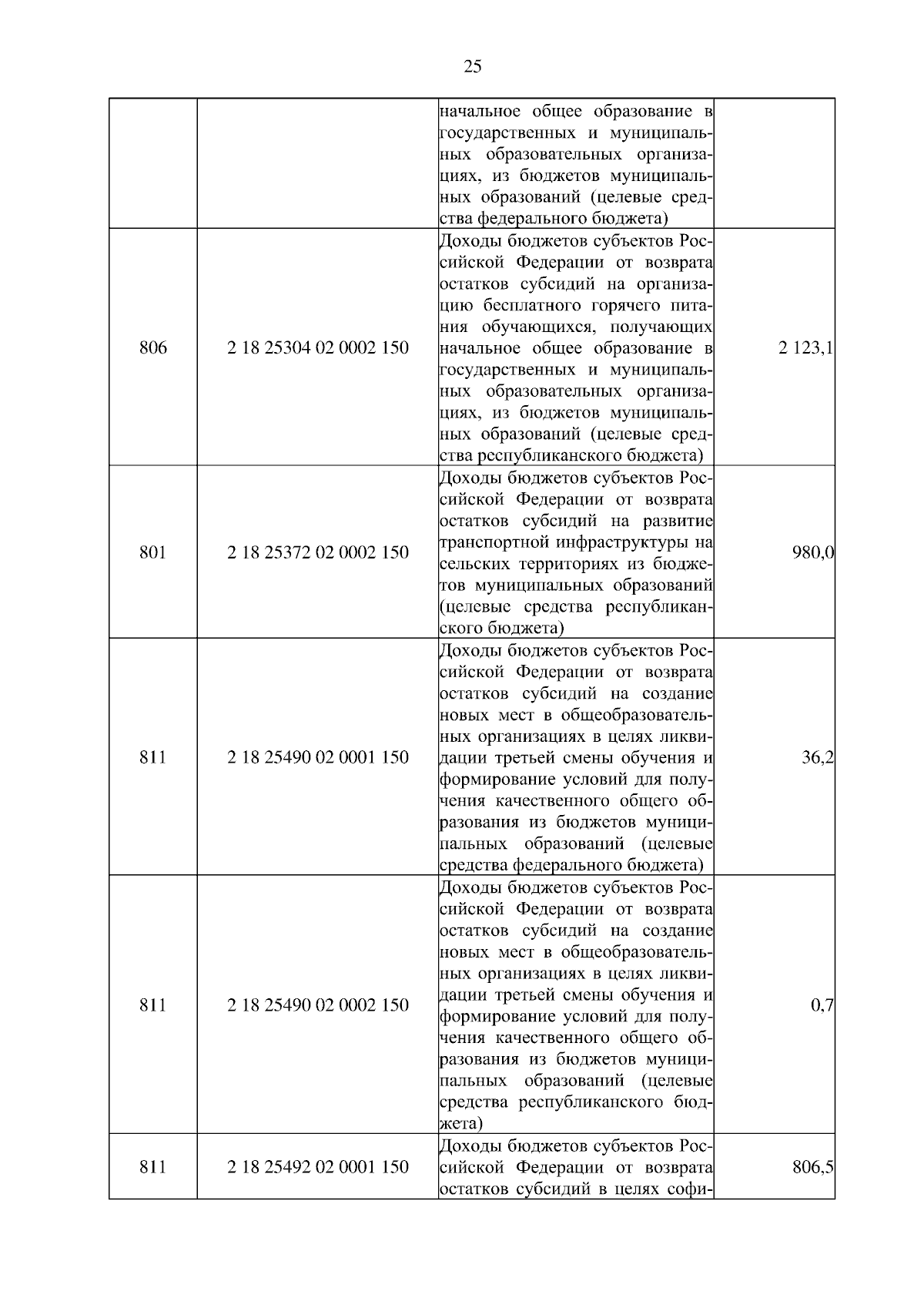 25

| | | | |
|---|---|---|---|
| | | начальное общее образование в государственных и муниципальных образовательных организациях, из бюджетов муниципальных образований (целевые средства федерального бюджета) | |
| 806 | 2 18 25304 02 0002 150 | Доходы бюджетов субъектов Российской Федерации от возврата остатков субсидий на организацию бесплатного горячего питания обучающихся, получающих начальное общее образование в государственных и муниципальных образовательных организациях, из бюджетов муниципальных образований (целевые средства республиканского бюджета) | 2 123,1 |
| 801 | 2 18 25372 02 0002 150 | Доходы бюджетов субъектов Российской Федерации от возврата остатков субсидий на развитие транспортной инфраструктуры на сельских территориях из бюджетов муниципальных образований (целевые средства республиканского бюджета) | 980,0 |
| 811 | 2 18 25490 02 0001 150 | Доходы бюджетов субъектов Российской Федерации от возврата остатков субсидий на создание новых мест в общеобразовательных организациях в целях ликвидации третьей смены обучения и формирование условий для получения качественного общего образования из бюджетов муниципальных образований (целевые средства федерального бюджета) | 36,2 |
| 811 | 2 18 25490 02 0002 150 | Доходы бюджетов субъектов Российской Федерации от возврата остатков субсидий на создание новых мест в общеобразовательных организациях в целях ликвидации третьей смены обучения и формирование условий для получения качественного общего образования из бюджетов муниципальных образований (целевые средства республиканского бюджета) | 0,7 |
| 811 | 2 18 25492 02 0001 150 | Доходы бюджетов субъектов Российской Федерации от возврата остатков субсидий в целях софи- | 806,5 |